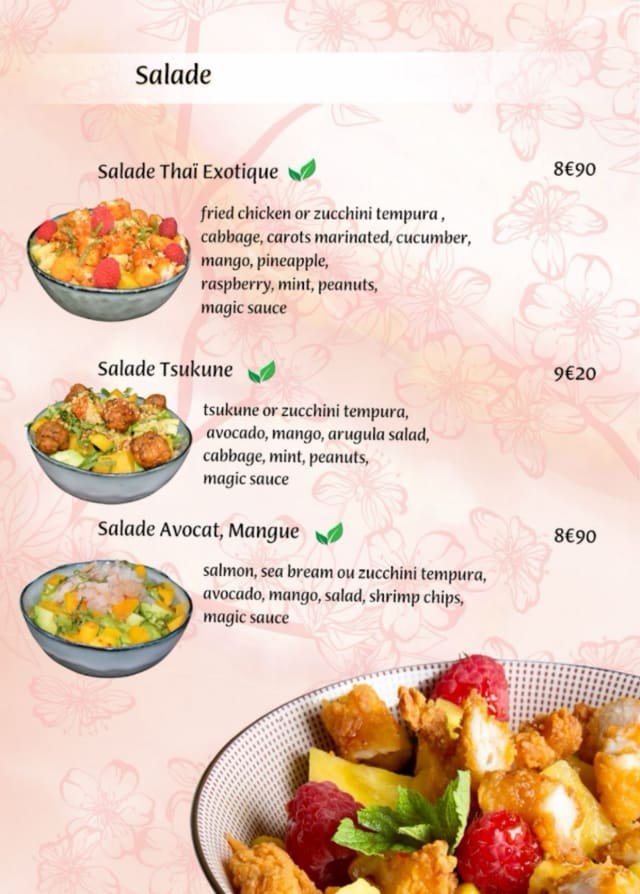 Salade

Salade Thaï Exotique

8€90

fried chicken or zucchini tempura , cabbage, carots marinated, cucumber, mango, pineapple, raspberry, mint, peanuts, magic sauce

Salade Tsukune

9€20

tsukune or zucchini tempura, avocado, mango, arugula salad, cabbage, mint, peanuts, magic sauce

Salade Avocat, Mangue

8€90

salmon, sea bream ou zucchini tempura, avocado, mango, salad, shrimp chips, magic sauce